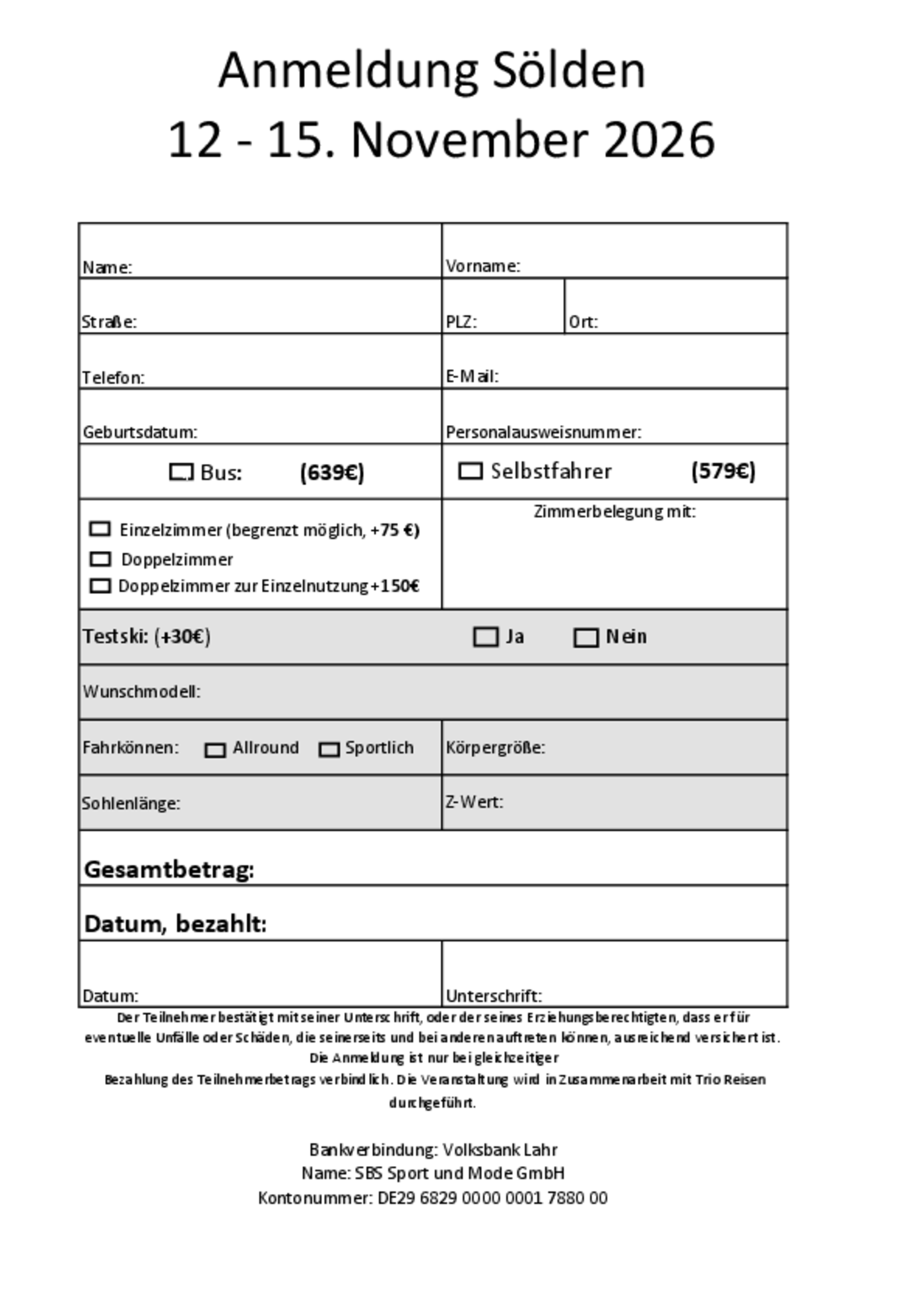 Anmeldung Sölden
12 - 15. November 2026

| Name: | Vorname: | |
|---|---|---|
| Straße: | PLZ: | Ort: |
| Telefon: | E-Mail: | |
| Geburtsdatum: | Personalausweisnummer: | |
| ☐ Bus: (639€) | ☐ Selbstfahrer (579€) | |
| ☐ Einzelzimmer (begrenzt möglich, +75 €) ☐ Doppelzimmer ☐ Doppelzimmer zur Einzelnutzung +150€ | Zimmerbelegung mit: | |
| Testski: (+30€) | ☐ Ja ☐ Nein | |
| Wunschmodell: | | |
| Fahrkönnen: ☐ Allround ☐ Sportlich | Körpergröße: | |
| Sohlenlänge: | Z-Wert: | |
| Gesamtbetrag: | | |
| Datum, bezahlt: | | |
| Datum: | Unterschrift: | |

Der Teilnehmer bestätigt mit seiner Unterschrift, oder der seines Erziehungsberechtigten, dass er für eventuelle Unfälle oder Schäden, die seinerseits und bei anderen auftreten können, ausreichend versichert ist. Die Anmeldung ist nur bei gleichzeitiger Bezahlung des Teilnehmerbetrags verbindlich. Die Veranstaltung wird in Zusammenarbeit mit Trio Reisen durchgeführt.

Bankverbindung: Volksbank Lahr
Name: SBS Sport und Mode GmbH
Kontonummer: DE29 6829 0000 0001 7880 00